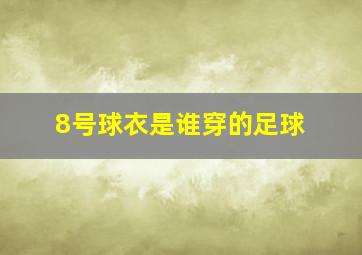 8号球衣是谁穿的足球